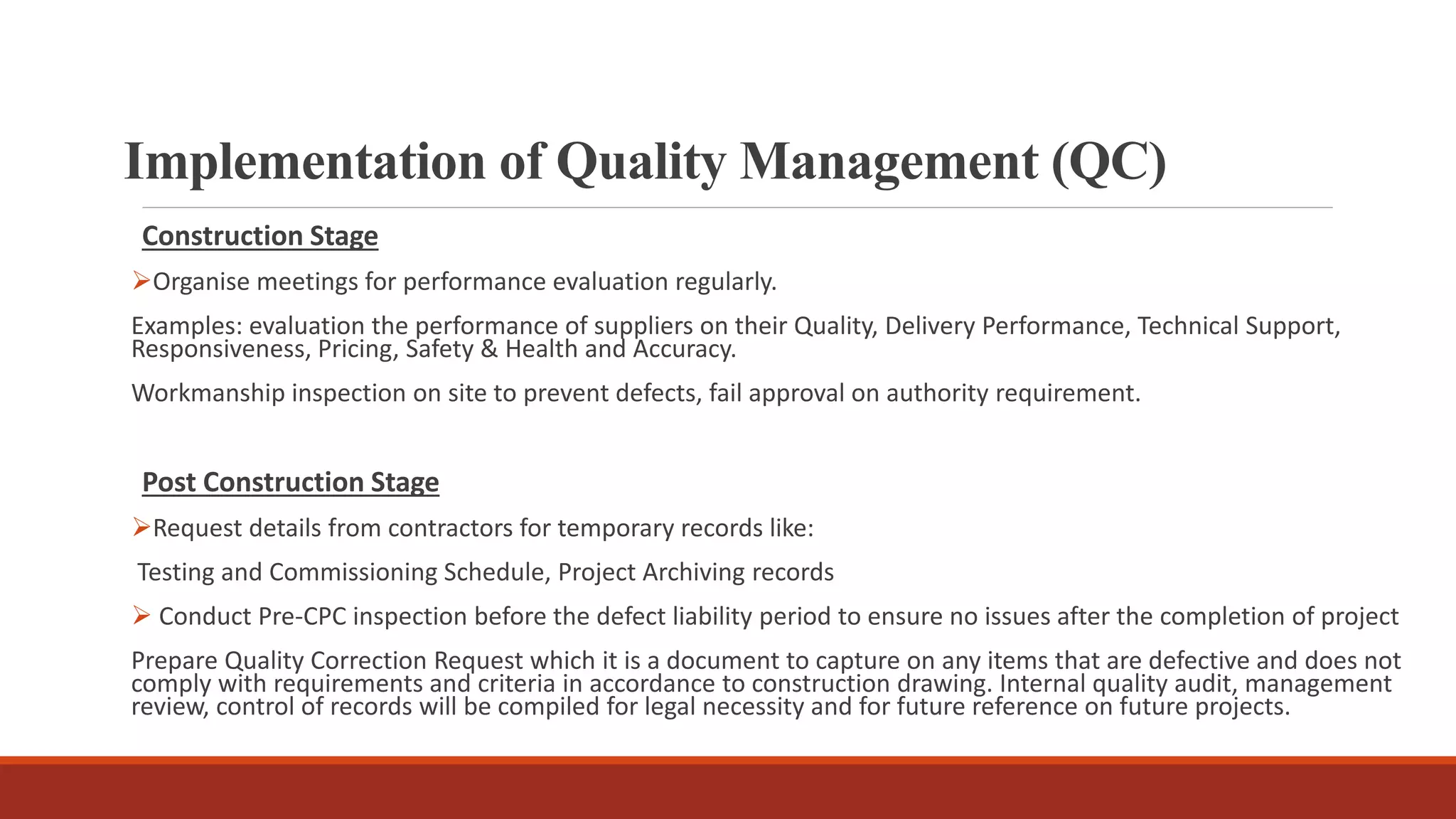 Implementation of Quality Management (QC)

Construction Stage

➢Organise meetings for performance evaluation regularly.

Examples: evaluation the performance of suppliers on their Quality, Delivery Performance, Technical Support, Responsiveness, Pricing, Safety & Health and Accuracy.

Workmanship inspection on site to prevent defects, fail approval on authority requirement.

Post Construction Stage

➢Request details from contractors for temporary records like:

Testing and Commissioning Schedule, Project Archiving records

➢ Conduct Pre-CPC inspection before the defect liability period to ensure no issues after the completion of project

Prepare Quality Correction Request which it is a document to capture on any items that are defective and does not comply with requirements and criteria in accordance to construction drawing. Internal quality audit, management review, control of records will be compiled for legal necessity and for future reference on future projects.